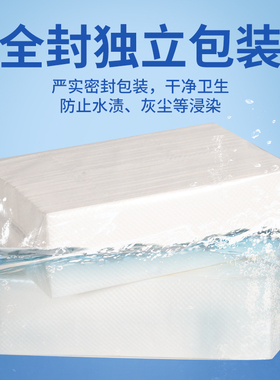 全封独立包装

严实密封包装，干净卫生
防止水渍、灰尘等浸染